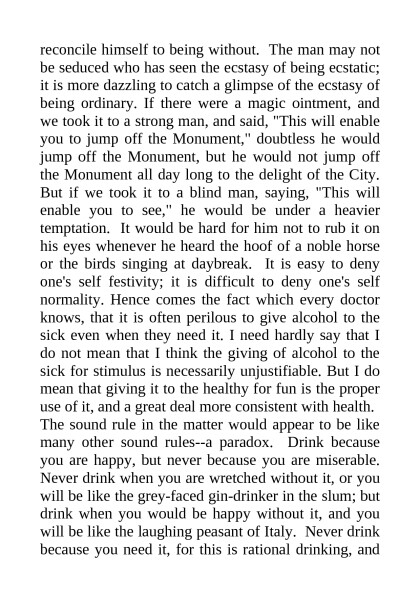 reconcile himself to being without. The man may not be seduced who has seen the ecstasy of being ecstatic; it is more dazzling to catch a glimpse of the ecstasy of being ordinary. If there were a magic ointment, and we took it to a strong man, and said, "This will enable you to jump off the Monument," doubtless he would jump off the Monument, but he would not jump off the Monument all day long to the delight of the City. But if we took it to a blind man, saying, "This will enable you to see," he would be under a heavier temptation. It would be hard for him not to rub it on his eyes whenever he heard the hoof of a noble horse or the birds singing at daybreak. It is easy to deny one's self festivity; it is difficult to deny one's self normality. Hence comes the fact which every doctor knows, that it is often perilous to give alcohol to the sick even when they need it. I need hardly say that I do not mean that I think the giving of alcohol to the sick for stimulus is necessarily unjustifiable. But I do mean that giving it to the healthy for fun is the proper use of it, and a great deal more consistent with health. The sound rule in the matter would appear to be like many other sound rules--a paradox. Drink because you are happy, but never because you are miserable. Never drink when you are wretched without it, or you will be like the grey-faced gin-drinker in the slum; but drink when you would be happy without it, and you will be like the laughing peasant of Italy. Never drink because you need it, for this is rational drinking, and